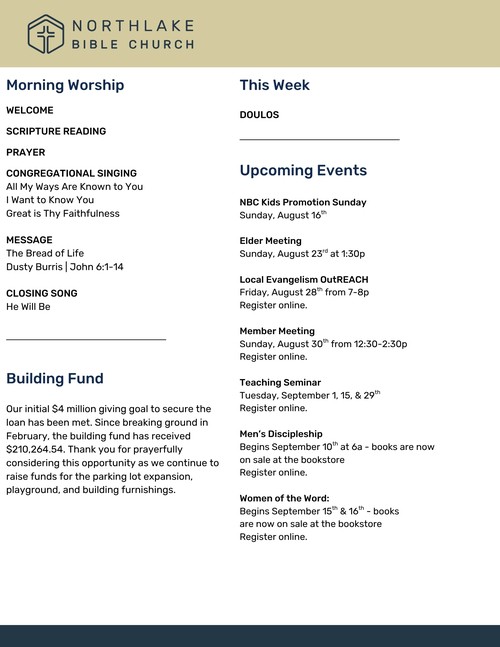 NORTHLAKE
BIBLE CHURCH

Morning Worship

WELCOME

SCRIPTURE READING

PRAYER

CONGREGATIONAL SINGING
All My Ways Are Known to You
I Want to Know You
Great is Thy Faithfulness

MESSAGE
The Bread of Life
Dusty Burris | John 6:1-14

CLOSING SONG
He Will Be

Building Fund

Our initial $4 million giving goal to secure the loan has been met. Since breaking ground in February, the building fund has received $210,264.54. Thank you for prayerfully considering this opportunity as we continue to raise funds for the parking lot expansion, playground, and building furnishings.

This Week

DOULOS

Upcoming Events

NBC Kids Promotion Sunday
Sunday, August 16$^{th}$

Elder Meeting
Sunday, August 23$^{rd}$ at 1:30p

Local Evangelism OutREACH
Friday, August 28$^{th}$ from 7-8p
Register online.

Member Meeting
Sunday, August 30$^{th}$ from 12:30-2:30p
Register online.

Teaching Seminar
Tuesday, September 1, 15, & 29$^{th}$
Register online.

Men's Discipleship
Begins September 10$^{th}$ at 6a - books are now on sale at the bookstore
Register online.

Women of the Word:
Begins September 15$^{th}$ & 16$^{th}$ - books are now on sale at the bookstore
Register online.